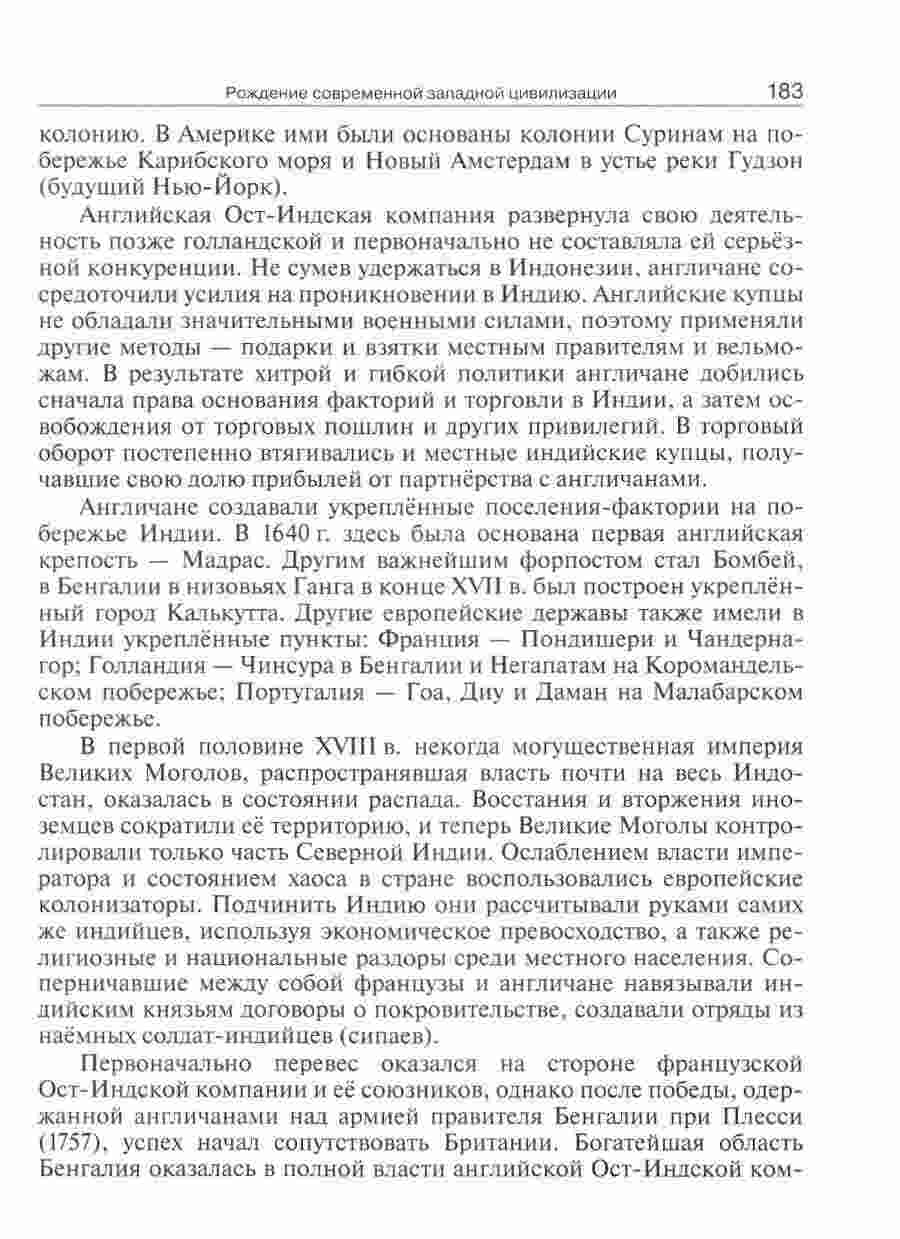 Рождение современной западной цивилизации 183

колонию. В Америке ими были основаны колонии Суринам на побережье Карибского моря и Новый Амстердам в устье реки Гудзон (будущий Нью-Йорк).

Английская Ост-Индская компания развернула свою деятельность позже голландской и первоначально не составляла ей серьёзной конкуренции. Не сумев удержаться в Индонезии, англичане сосредоточили усилия на проникновении в Индию. Английские купцы не обладали значительными военными силами, поэтому применяли другие методы — подарки и взятки местным правителям и вельможам. В результате хитрой и гибкой политики англичане добились сначала права основания факторий и торговли в Индии, а затем освобождения от торговых пошлин и других привилегий. В торговый оборот постепенно втягивались и местные индийские купцы, получавшие свою долю прибылей от партнёрства с англичанами.

Англичане создавали укреплённые поселения-фактории на побережье Индии. В 1640 г. здесь была основана первая английская крепость — Мадрас. Другим важнейшим форпостом стал Бомбей, в Бенгалии в низовьях Ганга в конце XVII в. был построен укреплённый город Калькутта. Другие европейские державы также имели в Индии укреплённые пункты: Франция — Пондишери и Чандернагор; Голландия — Чинсура в Бенгалии и Негапатам на Коромандельском побережье; Португалия — Гоа, Диу и Даман на Малабарском побережье.

В первой половине XVIII в. некогда могущественная империя Великих Моголов, распространявшая власть почти на весь Индостан, оказалась в состоянии распада. Восстания и вторжения иноземцев сократили её территорию, и теперь Великие Моголы контролировали только часть Северной Индии. Ослаблением власти императора и состоянием хаоса в стране воспользовались европейские колонизаторы. Подчинить Индию они рассчитывали руками самих же индийцев, используя экономическое превосходство, а также религиозные и национальные раздоры среди местного населения. Соперничавшие между собой французы и англичане навязывали индийским князьям договоры о покровительстве, создавали отряды из наёмных солдат-индийцев (сипаев).

Первоначально перевес оказался на стороне французской Ост-Индской компании и её союзников, однако после победы, одержанной англичанами над армией правителя Бенгалии при Плесси (1757), успех начал сопутствовать Британии. Богатейшая область Бенгалия оказалась в полной власти английской Ост-Индской ком-